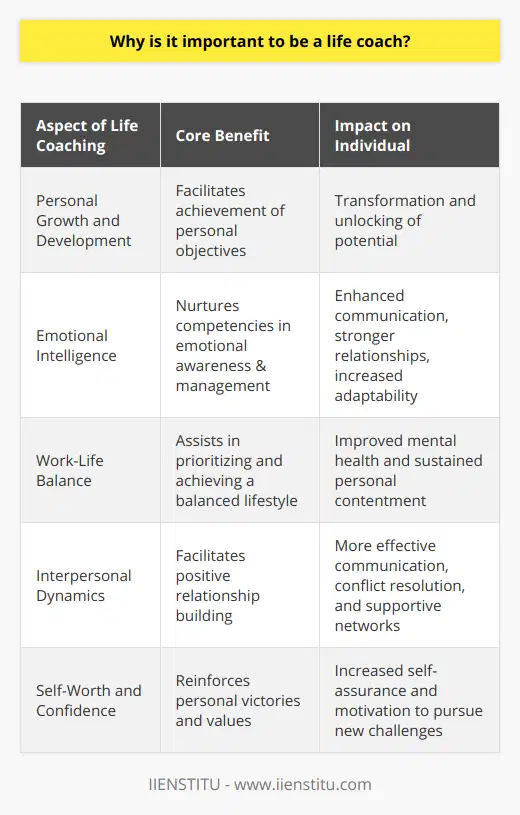 Why is it important to be a life coach?

| Aspect of Life Coaching | Core Benefit | Impact on Individual |
|---|---|---|
| Personal Growth and Development | Facilitates achievement of personal objectives | Transformation and unlocking of potential |
| Emotional Intelligence | Nurtures competencies in emotional awareness & management | Enhanced communication, stronger relationships, increased adaptability |
| Work-Life Balance | Assists in prioritizing and achieving a balanced lifestyle | Improved mental health and sustained personal contentment |
| Interpersonal Dynamics | Facilitates positive relationship building | More effective communication, conflict resolution, and supportive networks |
| Self-Worth and Confidence | Reinforces personal victories and values | Increased self-assurance and motivation to pursue new challenges |

IIENSTITU - www.iienstitu.com